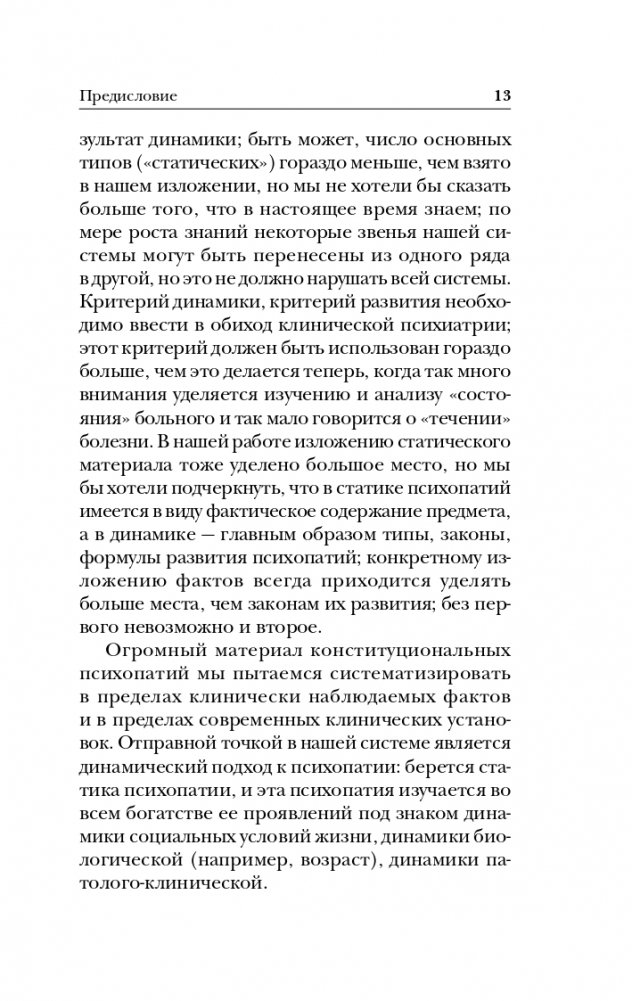 Предисловие 13

зультат динамики; быть может, число основных типов («статических») гораздо меньше, чем взято в нашем изложении, но мы не хотели бы сказать больше того, что в настоящее время знаем; по мере роста знаний некоторые звенья нашей системы могут быть перенесены из одного ряда в другой, но это не должно нарушать всей системы. Критерий динамики, критерий развития необходимо ввести в обиход клинической психиатрии; этот критерий должен быть использован гораздо больше, чем это делается теперь, когда так много внимания уделяется изучению и анализу «состояния» больного и так мало говорится о «течении» болезни. В нашей работе изложению статического материала тоже уделено большое место, но мы бы хотели подчеркнуть, что в статике психопатий имеется в виду фактическое содержание предмета, а в динамике — главным образом типы, законы, формулы развития психопатий; конкретному изложению фактов всегда приходится уделять больше места, чем законам их развития; без первого невозможно и второе.

Огромный материал конституциональных психопатий мы пытаемся систематизировать в пределах клинически наблюдаемых фактов и в пределах современных клинических установок. Отправной точкой в нашей системе является динамический подход к психопатии: берется статика психопатии, и эта психопатия изучается во всем богатстве ее проявлений под знаком динамики социальных условий жизни, динамики биологической (например, возраст), динамики патолого-клинической.